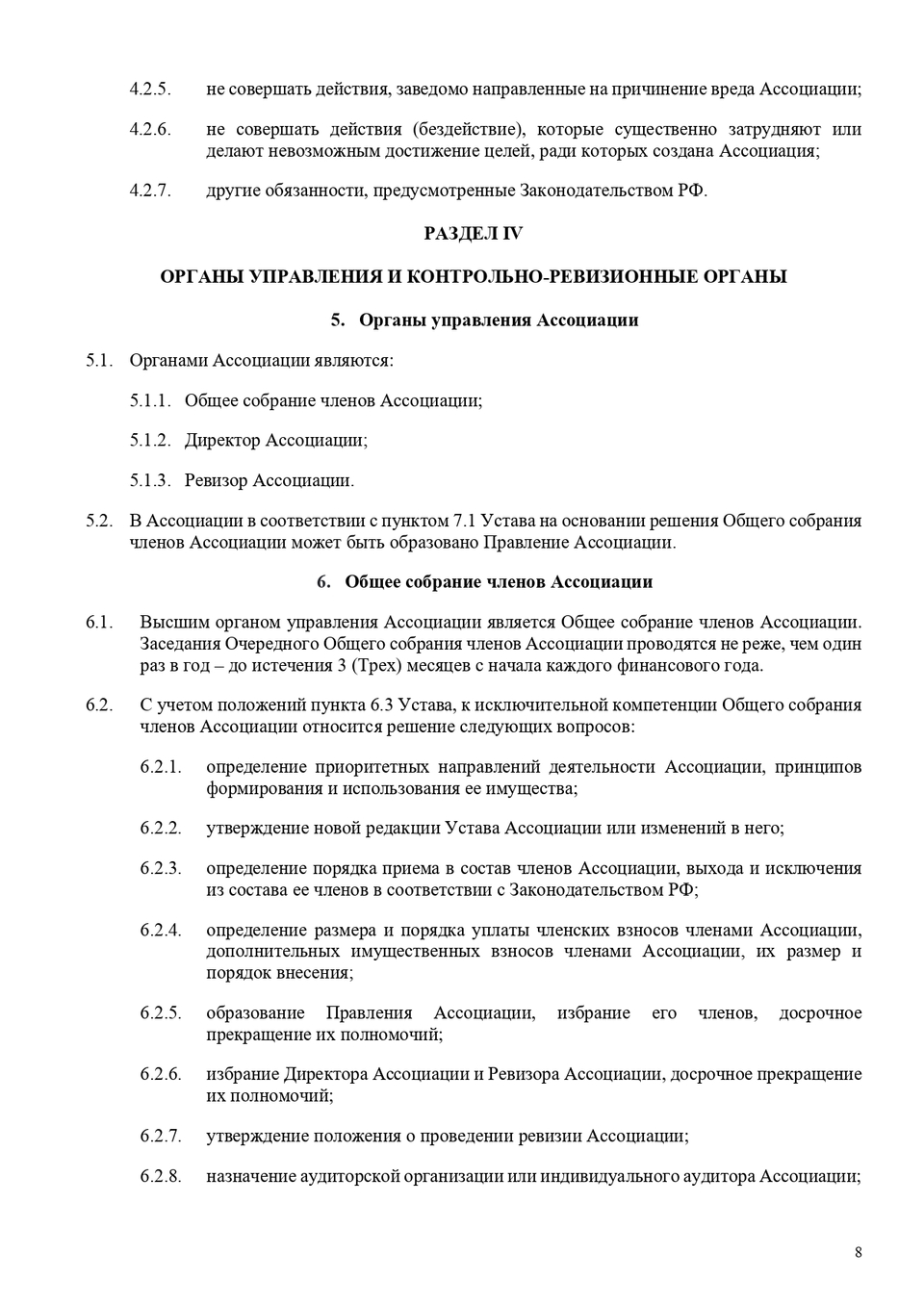 4.2.5. не совершать действия, заведомо направленные на причинение вреда Ассоциации;

4.2.6. не совершать действия (бездействие), которые существенно затрудняют или делают невозможным достижение целей, ради которых создана Ассоциация;

4.2.7. другие обязанности, предусмотренные Законодательством РФ.

РАЗДЕЛ IV

ОРГАНЫ УПРАВЛЕНИЯ И КОНТРОЛЬНО-РЕВИЗИОННЫЕ ОРГАНЫ

5. Органы управления Ассоциации

5.1. Органами Ассоциации являются:

5.1.1. Общее собрание членов Ассоциации;

5.1.2. Директор Ассоциации;

5.1.3. Ревизор Ассоциации.

5.2. В Ассоциации в соответствии с пунктом 7.1 Устава на основании решения Общего собрания членов Ассоциации может быть образовано Правление Ассоциации.

6. Общее собрание членов Ассоциации

6.1. Высшим органом управления Ассоциации является Общее собрание членов Ассоциации. Заседания Очередного Общего собрания членов Ассоциации проводятся не реже, чем один раз в год – до истечения 3 (Трех) месяцев с начала каждого финансового года.

6.2. С учетом положений пункта 6.3 Устава, к исключительной компетенции Общего собрания членов Ассоциации относится решение следующих вопросов:

6.2.1. определение приоритетных направлений деятельности Ассоциации, принципов формирования и использования ее имущества;

6.2.2. утверждение новой редакции Устава Ассоциации или изменений в него;

6.2.3. определение порядка приема в состав членов Ассоциации, выхода и исключения из состава ее членов в соответствии с Законодательством РФ;

6.2.4. определение размера и порядка уплаты членских взносов членами Ассоциации, дополнительных имущественных взносов членами Ассоциации, их размер и порядок внесения;

6.2.5. образование Правления Ассоциации, избрание его членов, досрочное прекращение их полномочий;

6.2.6. избрание Директора Ассоциации и Ревизора Ассоциации, досрочное прекращение их полномочий;

6.2.7. утверждение положения о проведении ревизии Ассоциации;

6.2.8. назначение аудиторской организации или индивидуального аудитора Ассоциации;

8